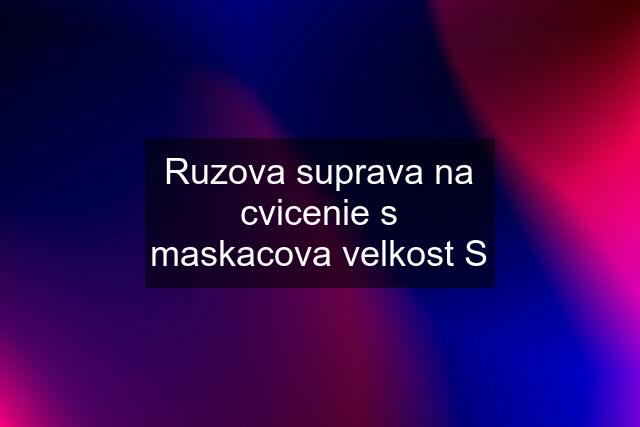 Ruzova suprava na cvicenie s maskacova velkost S